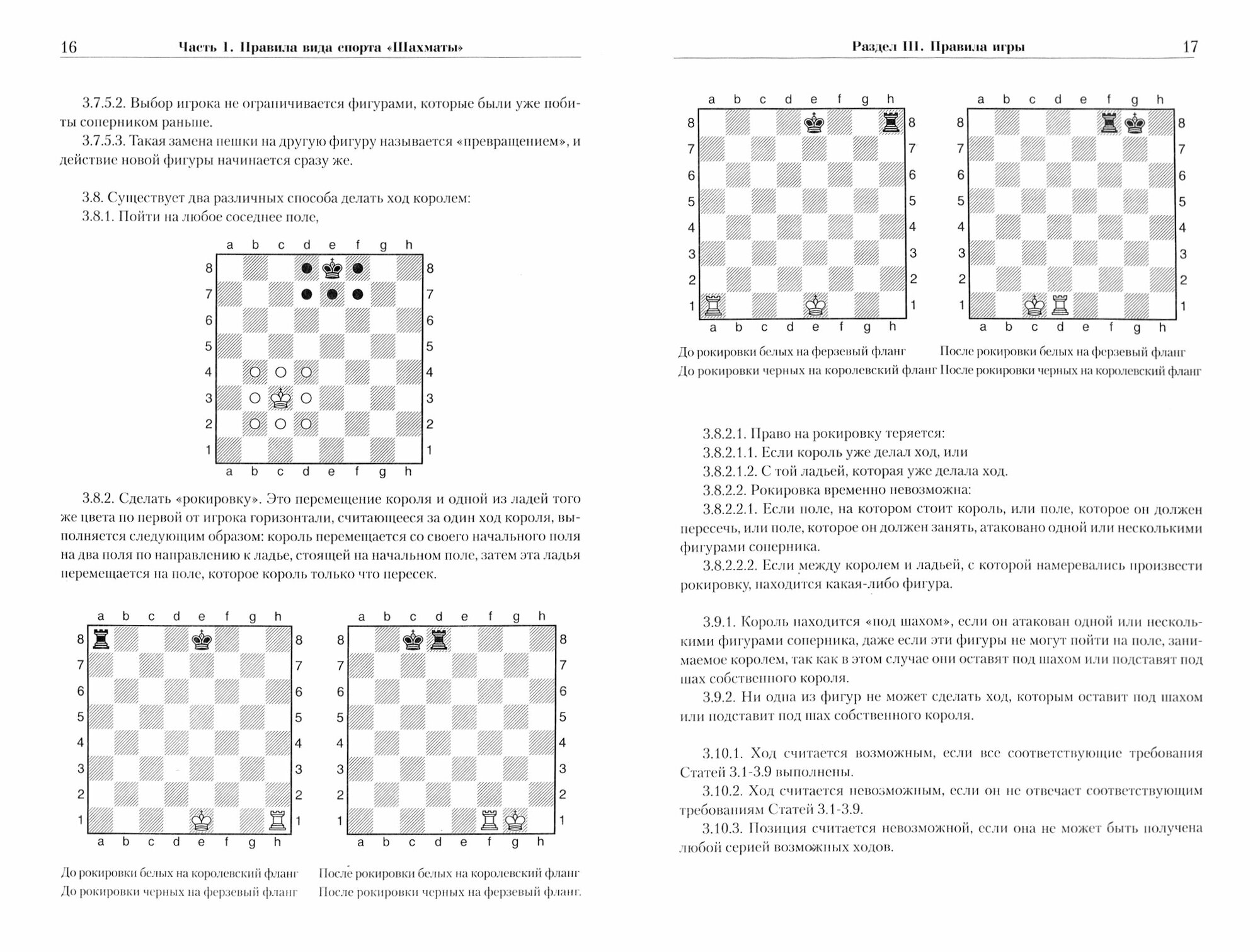 16 Часть 1. Правила вида спорта «Шахматы»

3.7.5.2. Выбор игрока не ограничивается фигурами, которые были уже побиты соперником раньше.

3.7.5.3. Такая замена пешки на другую фигуру называется «превращением», и действие новой фигуры начинается сразу же.

3.8. Существует два различных способа делать ход королем:

3.8.1. Пойти на любое соседнее поле,

a b c d e f g h
8 8
7 7
6 6
5 5
4 4
3 3
2 2
1 1
a b c d e f g h

3.8.2. Сделать «рокировку». Это перемещение короля и одной из ладей того же цвета по первой от игрока горизонтали, считающееся за один ход короля, выполняется следующим образом: король перемещается со своего начального поля на два поля по направлению к ладье, стоящей на начальном поле, затем эта ладья перемещается на поле, которое король только что пересек.

a b c d e f g h
8 8
7 7
6 6
5 5
4 4
3 3
2 2
1 1
a b c d e f g h

a b c d e f g h
8 8
7 7
6 6
5 5
4 4
3 3
2 2
1 1
a b c d e f g h

До рокировки белых на королевский фланг
До рокировки черных на ферзевый фланг

После рокировки белых на королевский фланг
После рокировки черных на ферзевый фланг.

Раздел III. Правила игры 17

a b c d e f g h
8 8
7 7
6 6
5 5
4 4
3 3
2 2
1 1
a b c d e f g h

a b c d e f g h
8 8
7 7
6 6
5 5
4 4
3 3
2 2
1 1
a b c d e f g h

До рокировки белых на ферзевый фланг
До рокировки черных на королевский фланг

После рокировки белых на ферзевый фланг
После рокировки черных на королевский фланг

3.8.2.1. Право на рокировку теряется:

3.8.2.1.1. Если король уже делал ход, или

3.8.2.1.2. С той ладьей, которая уже делала ход.

3.8.2.2. Рокировка временно невозможна:

3.8.2.2.1. Если поле, на котором стоит король, или поле, которое он должен пересечь, или поле, которое он должен занять, атаковано одной или несколькими фигурами соперника.

3.8.2.2.2. Если между королем и ладьей, с которой намеревались произвести рокировку, находится какая-либо фигура.

3.9.1. Король находится «под шахом», если он атакован одной или несколькими фигурами соперника, даже если эти фигуры не могут пойти на поле, занимаемое королем, так как в этом случае они оставят под шахом или подставят под шах собственного короля.

3.9.2. Ни одна из фигур не может сделать ход, которым оставит под шахом или подставит под шах собственного короля.

3.10.1. Ход считается возможным, если все соответствующие требования Статей 3.1-3.9 выполнены.

3.10.2. Ход считается невозможным, если он не отвечает соответствующим требованиям Статей 3.1-3.9.

3.10.3. Позиция считается невозможной, если она не может быть получена любой серией возможных ходов.